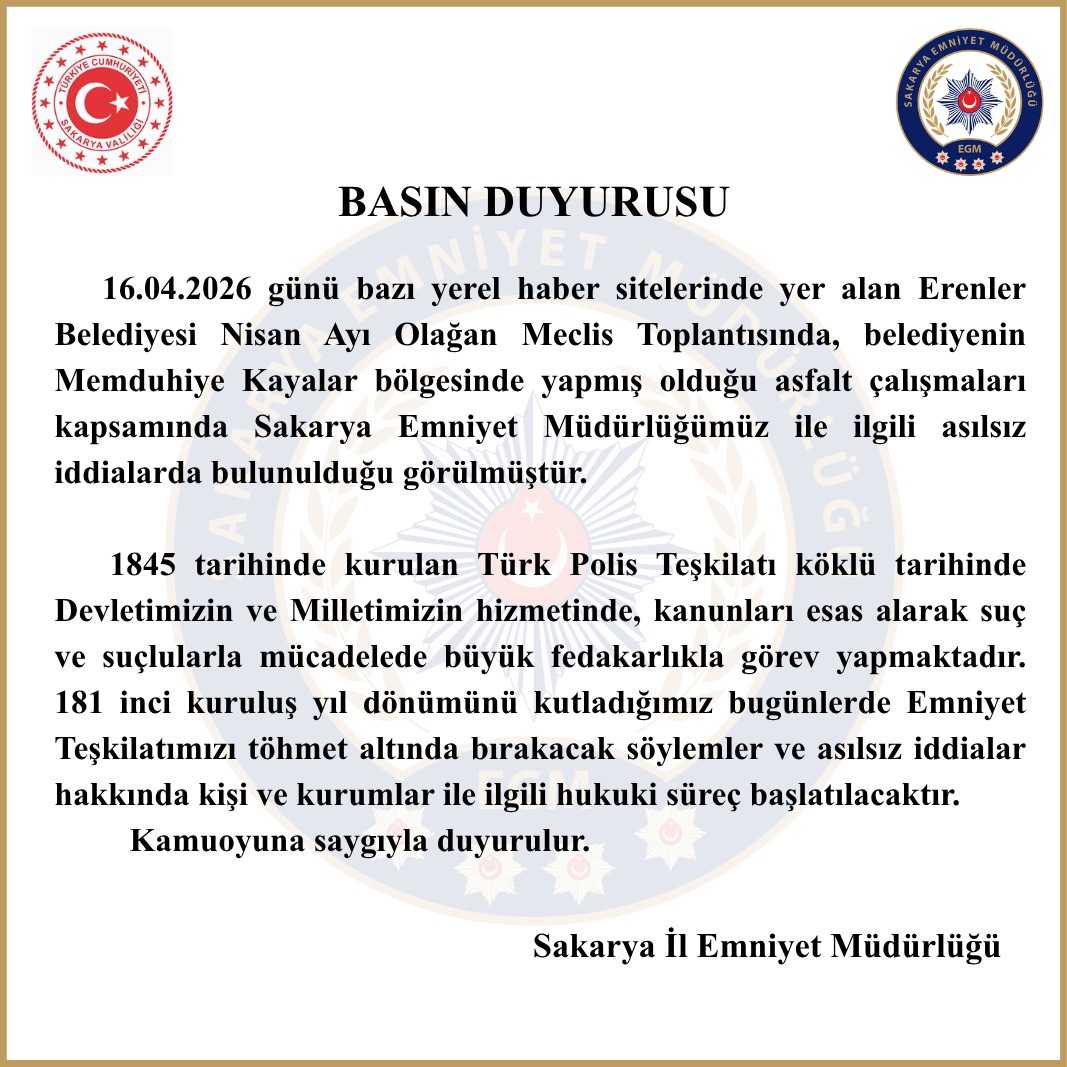 TÜRKİYE CUMHURİYETİ
SAKARYA VALİLİĞİ

SAKARYA EMNİYET MÜDÜRLÜĞÜ
EGM

BASIN DUYURUSU

16.04.2026 günü bazı yerel haber sitelerinde yer alan Erenler Belediyesi Nisan Ayı Olağan Meclis Toplantısında, belediyenin Memduhiye Kayalar bölgesinde yapmış olduğu asfalt çalışmaları kapsamında Sakarya Emniyet Müdürlüğümüz ile ilgili asılsız iddialarda bulunulduğu görülmüştür.

1845 tarihinde kurulan Türk Polis Teşkilatı köklü tarihinde Devletimizin ve Milletimizin hizmetinde, kanunları esas alarak suç ve suçlularla mücadelede büyük fedakarlıkla görev yapmaktadır. 181 inci kuruluş yıl dönümünü kutladığımız bugünlerde Emniyet Teşkilatımızı töhmet altında bırakacak söylemler ve asılsız iddialar hakkında kişi ve kurumlar ile ilgili hukuki süreç başlatılacaktır.

Kamuoyuna saygıyla duyurulur.

Sakarya İl Emniyet Müdürlüğü